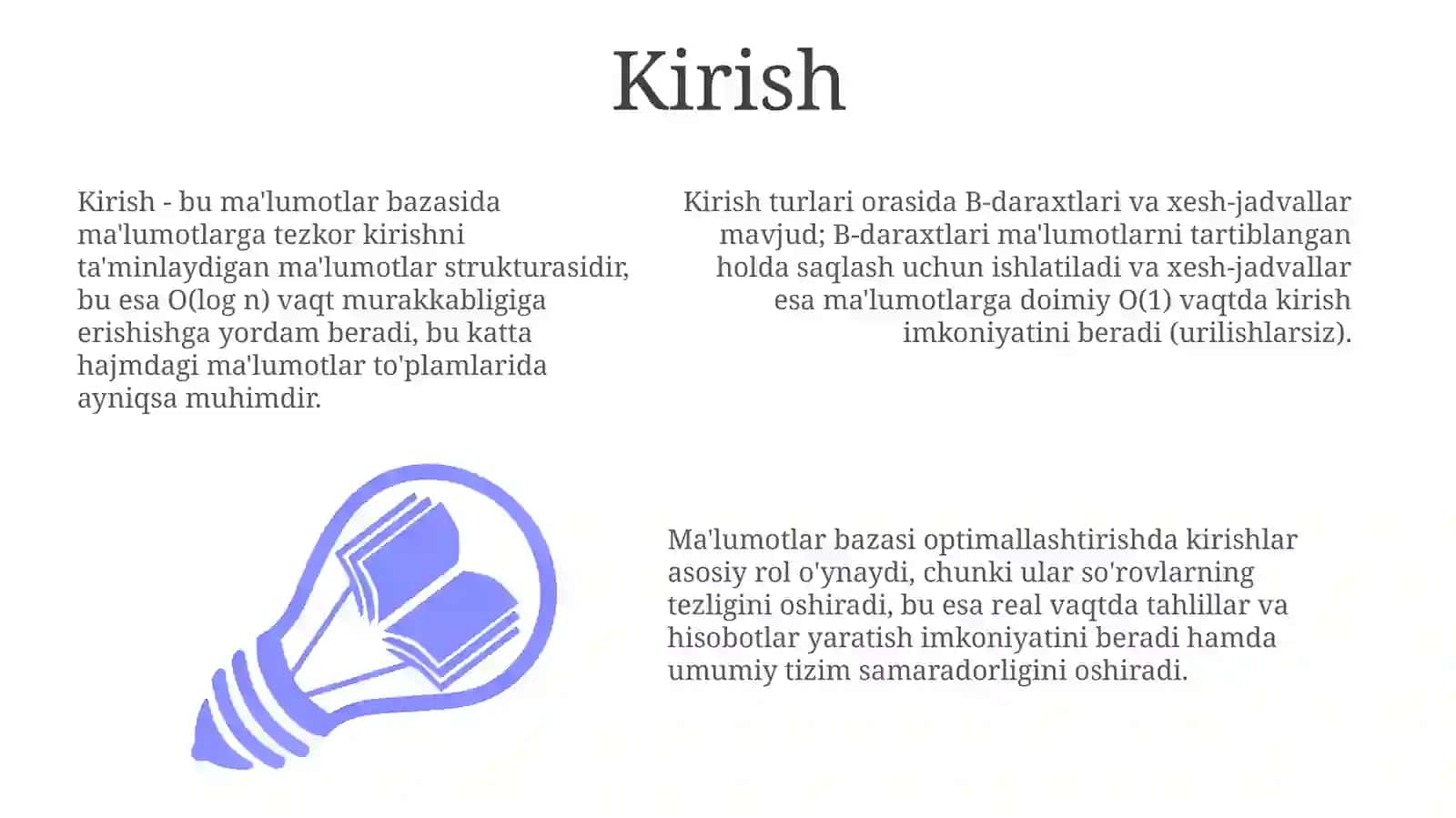 Kirish

Kirish - bu ma'lumotlar bazasida ma'lumotlarga tezkor kirishni ta'minlaydigan ma'lumotlar strukturasidir, bu esa O(log n) vaqt murakkabligiga erishishga yordam beradi, bu katta hajmdagi ma'lumotlar to'plamlarida ayniqsa muhimdir.

Kirish turlari orasida B-daraxtlari va xesh-jadvallar mavjud; B-daraxtlari ma'lumotlarni tartiblangan holda saqlash uchun ishlatiladi va xesh-jadvallar esa ma'lumotlarga doimiy O(1) vaqtda kirish imkoniyatini beradi (urilishlarsiz).

Ma'lumotlar bazasi optimallashtirishda kirishlar asosiy rol o'ynaydi, chunki ular so'rovlarning tezligini oshiradi, bu esa real vaqtda tahlillar va hisobotlar yaratish imkoniyatini beradi hamda umumiy tizim samaradorligini oshiradi.